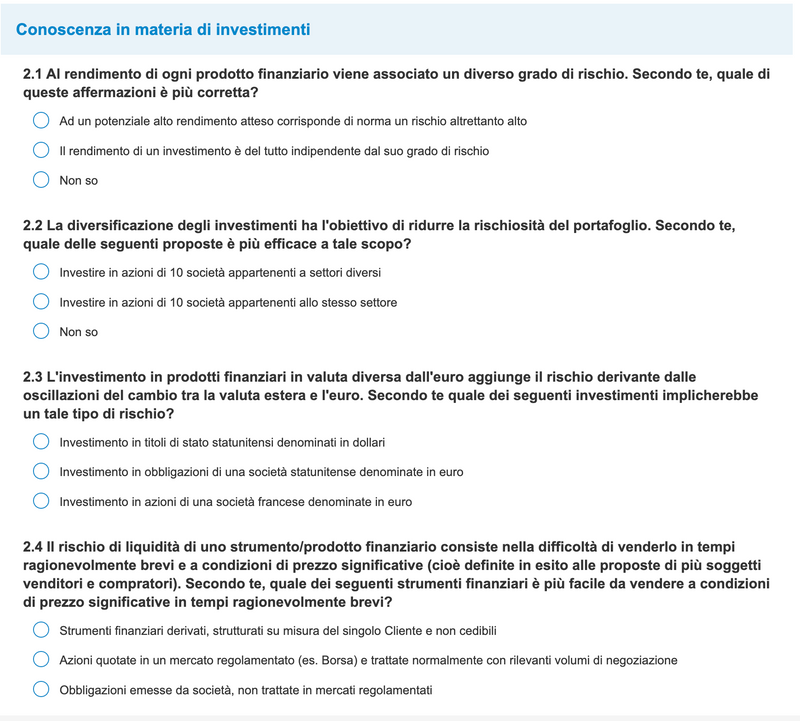 Conoscenza in materia di investimenti

2.1 Al rendimento di ogni prodotto finanziario viene associato un diverso grado di rischio. Secondo te, quale di queste affermazioni è più corretta?

Ad un potenziale alto rendimento atteso corrisponde di norma un rischio altrettanto alto

Il rendimento di un investimento è del tutto indipendente dal suo grado di rischio

Non so

2.2 La diversificazione degli investimenti ha l'obiettivo di ridurre la rischiosità del portafoglio. Secondo te, quale delle seguenti proposte è più efficace a tale scopo?

Investire in azioni di 10 società appartenenti a settori diversi

Investire in azioni di 10 società appartenenti allo stesso settore

Non so

2.3 L'investimento in prodotti finanziari in valuta diversa dall'euro aggiunge il rischio derivante dalle oscillazioni del cambio tra la valuta estera e l'euro. Secondo te quale dei seguenti investimenti implicherebbe un tale tipo di rischio?

Investimento in titoli di stato statunitensi denominati in dollari

Investimento in obbligazioni di una società statunitense denominate in euro

Investimento in azioni di una società francese denominate in euro

2.4 Il rischio di liquidità di uno strumento/prodotto finanziario consiste nella difficoltà di venderlo in tempi ragionevolmente brevi e a condizioni di prezzo significative (cioè definite in esito alle proposte di più soggetti venditori e compratori). Secondo te, quale dei seguenti strumenti finanziari è più facile da vendere a condizioni di prezzo significative in tempi ragionevolmente brevi?

Strumenti finanziari derivati, strutturati su misura del singolo Cliente e non cedibili

Azioni quotate in un mercato regolamentato (es. Borsa) e trattate normalmente con rilevanti volumi di negoziazione

Obbligazioni emesse da società, non trattate in mercati regolamentati